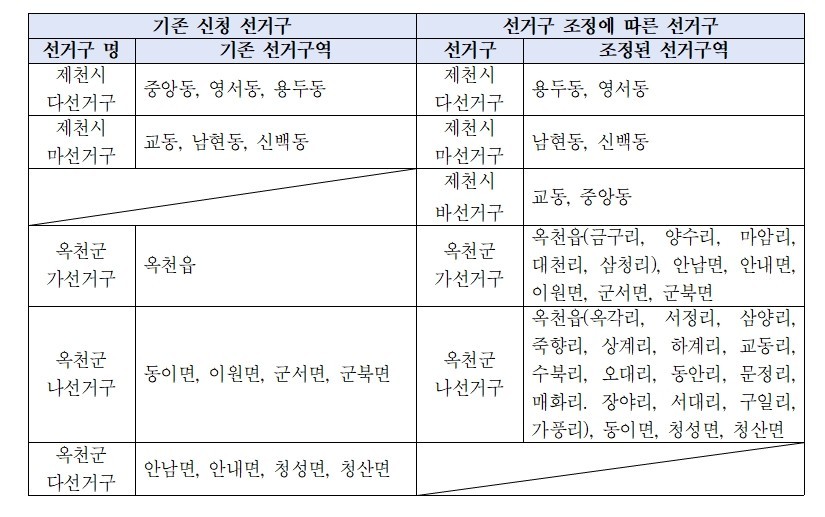 | 기존 신청 선거구 | | 선거구 조정에 따른 선거구 | |
|---|---|---|---|
| 선거구 명 | 기존 선거구역 | 선거구 | 조정된 선거구역 |
| 제천시 다선거구 | 중앙동, 영서동, 용두동 | 제천시 다선거구 | 용두동, 영서동 |
| 제천시 마선거구 | 교동, 남현동, 신백동 | 제천시 마선거구 | 남현동, 신백동 |
| | | 제천시 바선거구 | 교동, 중앙동 |
| 옥천군 가선거구 | 옥천읍 | 옥천군 가선거구 | 옥천읍(금구리, 양수리, 마암리, 대천리, 삼청리), 안남면, 안내면, 이원면, 군서면, 군북면 |
| 옥천군 나선거구 | 동이면, 이원면, 군서면, 군북면 | 옥천군 나선거구 | 옥천읍(옥각리, 서정리, 삼양리, 죽향리, 상계리, 하계리, 교동리, 수북리, 오대리, 동안리, 문정리, 매화리, 장야리, 서대리, 구일리, 가풍리), 동이면, 청성면, 청산면 |
| 옥천군 다선거구 | 안남면, 안내면, 청성면, 청산면 | | |